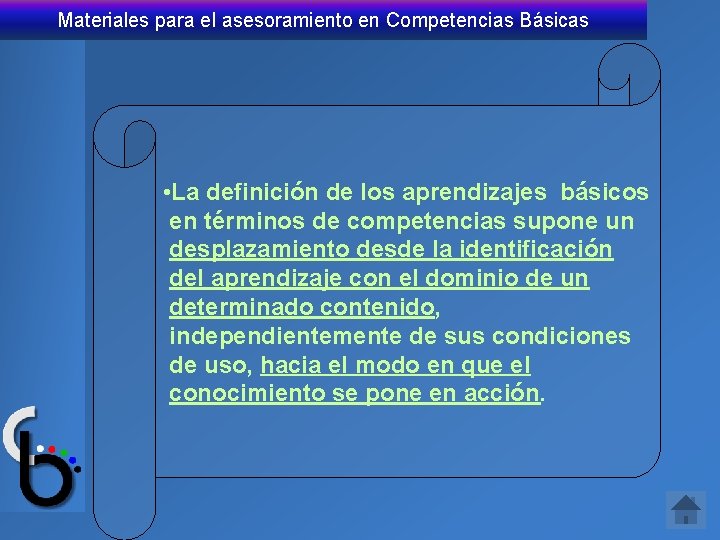 Materiales para el asesoramiento en Competencias Básicas

•La definición de los aprendizajes básicos en términos de competencias supone un desplazamiento desde la identificación del aprendizaje con el dominio de un determinado contenido, independientemente de sus condiciones de uso, hacia el modo en que el conocimiento se pone en acción.